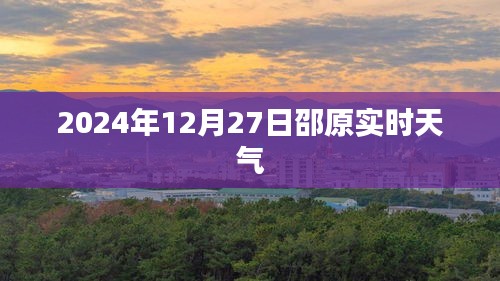 2024年12月27日邵原实时天气